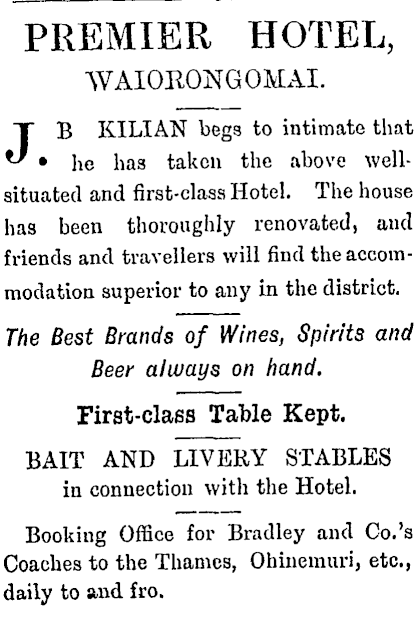 PREMIER HOTEL,
WAIORONGOMAI.

J. B KILIAN begs to intimate that he has taken the above well-situated and first-class Hotel. The house has been thoroughly renovated, and friends and travellers will find the accommodation superior to any in the district.

The Best Brands of Wines, Spirits and Beer always on hand.

First-class Table Kept.

BAIT AND LIVERY STABLES
in connection with the Hotel.

Booking Office for Bradley and Co.'s Coaches to the Thames, Ohinemuri, etc., daily to and fro.